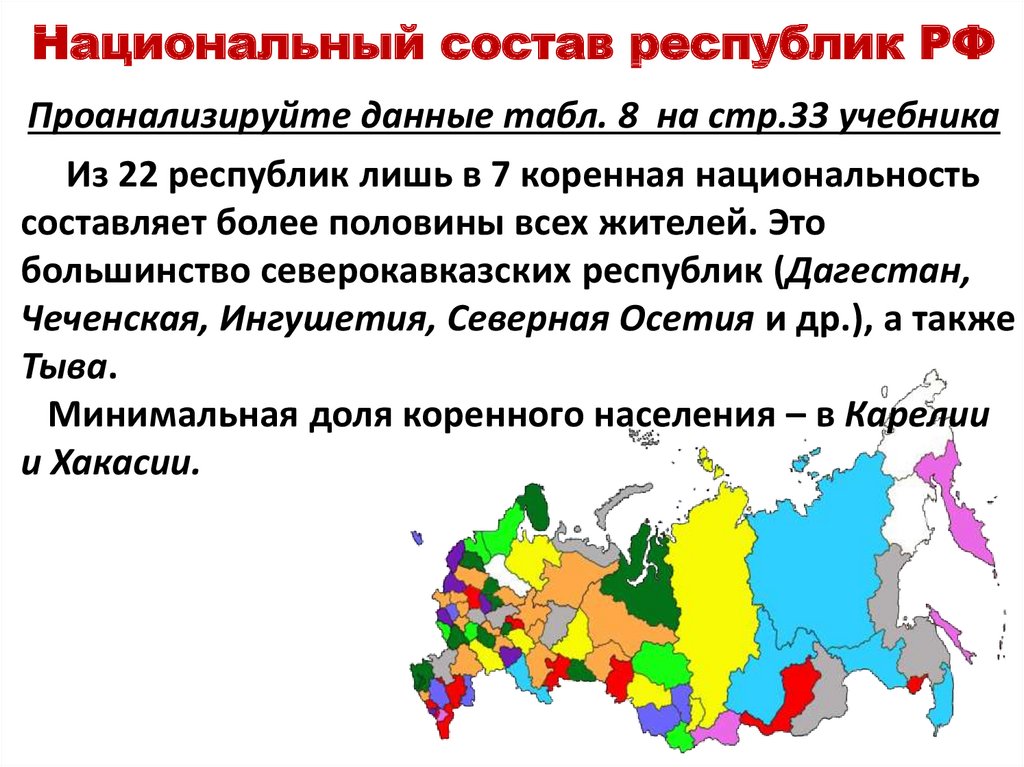 Национальный состав республик РФ

Проанализируйте данные табл. 8 на стр.33 учебника

Из 22 республик лишь в 7 коренная национальность составляет более половины всех жителей. Это большинство северокавказских республик (Дагестан, Чеченская, Ингушетия, Северная Осетия и др.), а также Тыва.

Минимальная доля коренного населения – в Карелии и Хакасии.